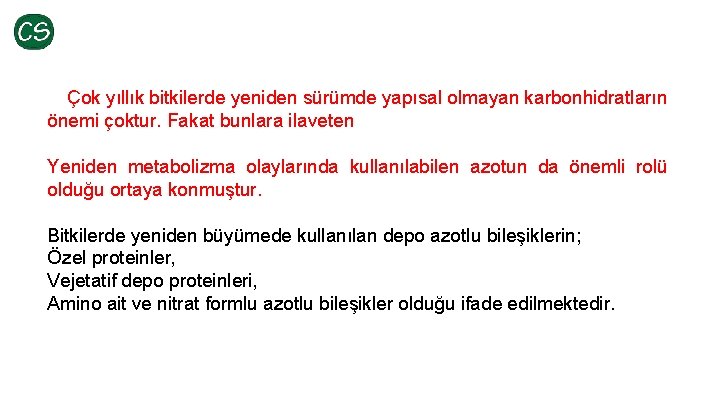 CS

Çok yıllık bitkilerde yeniden sürümde yapısal olmayan karbonhidratların önemi çoktur. Fakat bunlara ilaveten

Yeniden metabolizma olaylarında kullanılabilen azotun da önemli rolü olduğu ortaya konmuştur.

Bitkilerde yeniden büyümede kullanılan depo azotlu bileşiklerin;
Özel proteinler,
Vejetatif depo proteinleri,
Amino ait ve nitrat formlu azotlu bileşikler olduğu ifade edilmektedir.